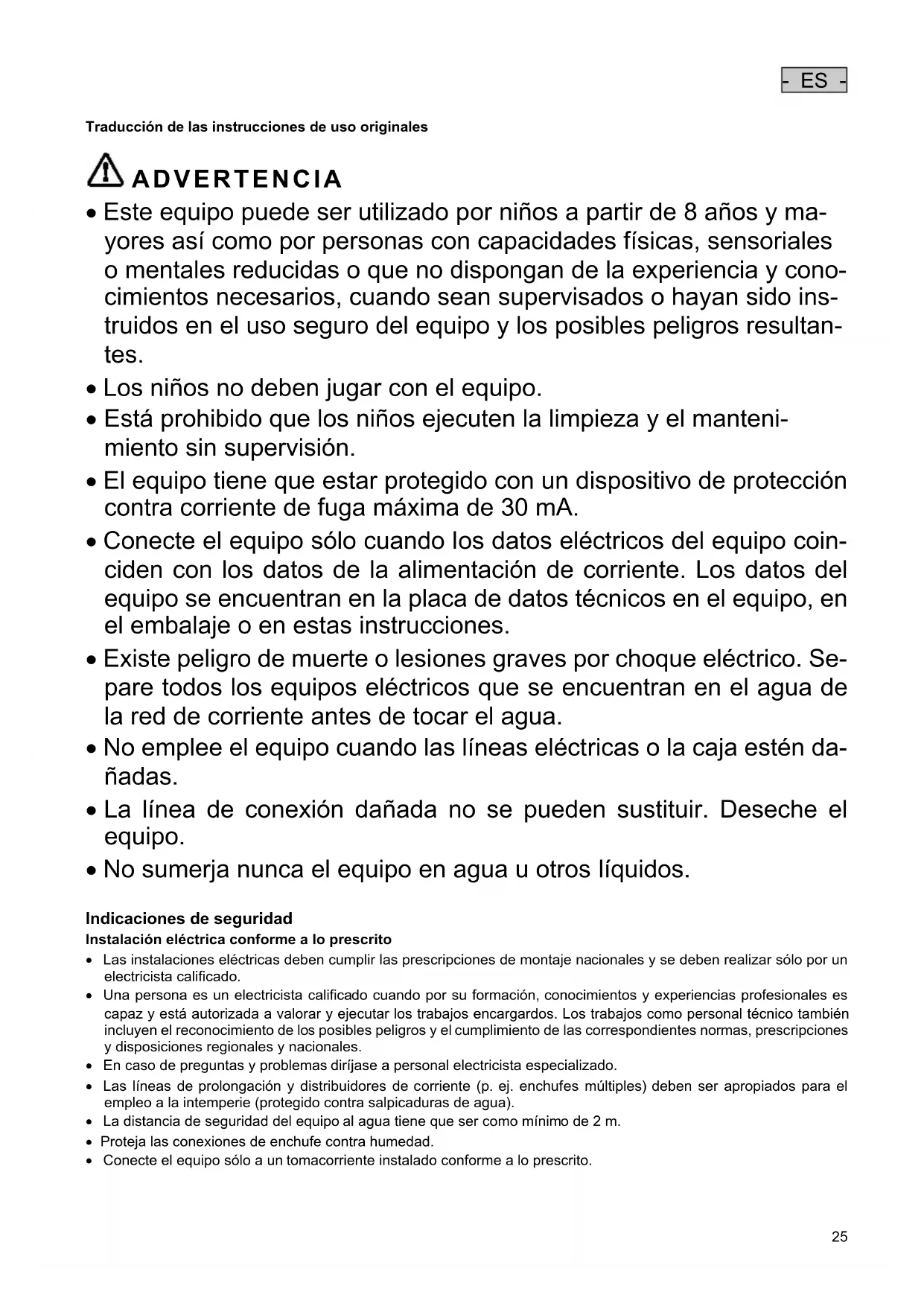 - ES -

Traducción de las instrucciones de uso originales

ADVERTENCIA

• Este equipo puede ser utilizado por niños a partir de 8 años y mayores así como por personas con capacidades físicas, sensoriales o mentales reducidas o que no dispongan de la experiencia y conocimientos necesarios, cuando sean supervisados o hayan sido instruidos en el uso seguro del equipo y los posibles peligros resultantes.
• Los niños no deben jugar con el equipo.
• Está prohibido que los niños ejecuten la limpieza y el mantenimiento sin supervisión.
• El equipo tiene que estar protegido con un dispositivo de protección contra corriente de fuga máxima de 30 mA.
• Conecte el equipo sólo cuando los datos eléctricos del equipo coinciden con los datos de la alimentación de corriente. Los datos del equipo se encuentran en la placa de datos técnicos en el equipo, en el embalaje o en estas instrucciones.
• Existe peligro de muerte o lesiones graves por choque eléctrico. Separe todos los equipos eléctricos que se encuentran en el agua de la red de corriente antes de tocar el agua.
• No emplee el equipo cuando las líneas eléctricas o la caja estén dañadas.
• La línea de conexión dañada no se pueden sustituir. Deseche el equipo.
• No sumerja nunca el equipo en agua u otros líquidos.

Indicaciones de seguridad
Instalación eléctrica conforme a lo prescrito
• Las instalaciones eléctricas deben cumplir las prescripciones de montaje nacionales y se deben realizar sólo por un electricista calificado.
• Una persona es un electricista calificado cuando por su formación, conocimientos y experiencias profesionales es capaz y está autorizada a valorar y ejecutar los trabajos encargardos. Los trabajos como personal técnico también incluyen el reconocimiento de los posibles peligros y el cumplimiento de las correspondientes normas, prescripciones y disposiciones regionales y nacionales.
• En caso de preguntas y problemas diríjase a personal electricista especializado.
• Las líneas de prolongación y distribuidores de corriente (p. ej. enchufes múltiples) deben ser apropiados para el empleo a la intemperie (protegido contra salpicaduras de agua).
• La distancia de seguridad del equipo al agua tiene que ser como mínimo de 2 m.
• Proteja las conexiones de enchufe contra humedad.
• Conecte el equipo sólo a un tomacorriente instalado conforme a lo prescrito.

25